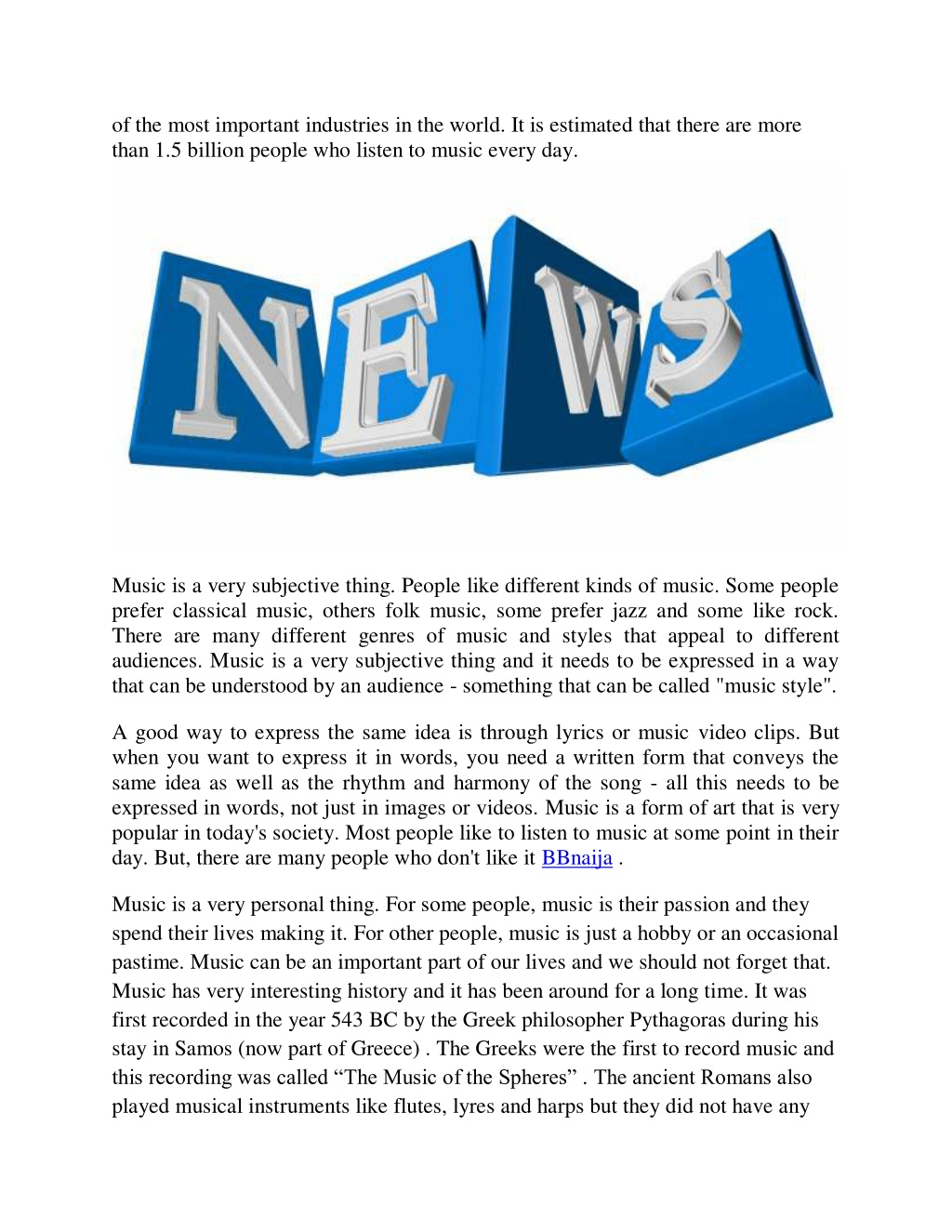 of the most important industries in the world. It is estimated that there are more than 1.5 billion people who listen to music every day.

NEWS

Music is a very subjective thing. People like different kinds of music. Some people prefer classical music, others folk music, some prefer jazz and some like rock. There are many different genres of music and styles that appeal to different audiences. Music is a very subjective thing and it needs to be expressed in a way that can be understood by an audience - something that can be called "music style".

A good way to express the same idea is through lyrics or music video clips. But when you want to express it in words, you need a written form that conveys the same idea as well as the rhythm and harmony of the song - all this needs to be expressed in words, not just in images or videos. Music is a form of art that is very popular in today's society. Most people like to listen to music at some point in their day. But, there are many people who don't like it BBnaija .

Music is a very personal thing. For some people, music is their passion and they spend their lives making it. For other people, music is just a hobby or an occasional pastime. Music can be an important part of our lives and we should not forget that. Music has very interesting history and it has been around for a long time. It was first recorded in the year 543 BC by the Greek philosopher Pythagoras during his stay in Samos (now part of Greece) . The Greeks were the first to record music and this recording was called “The Music of the Spheres” . The ancient Romans also played musical instruments like flutes, lyres and harps but they did not have any